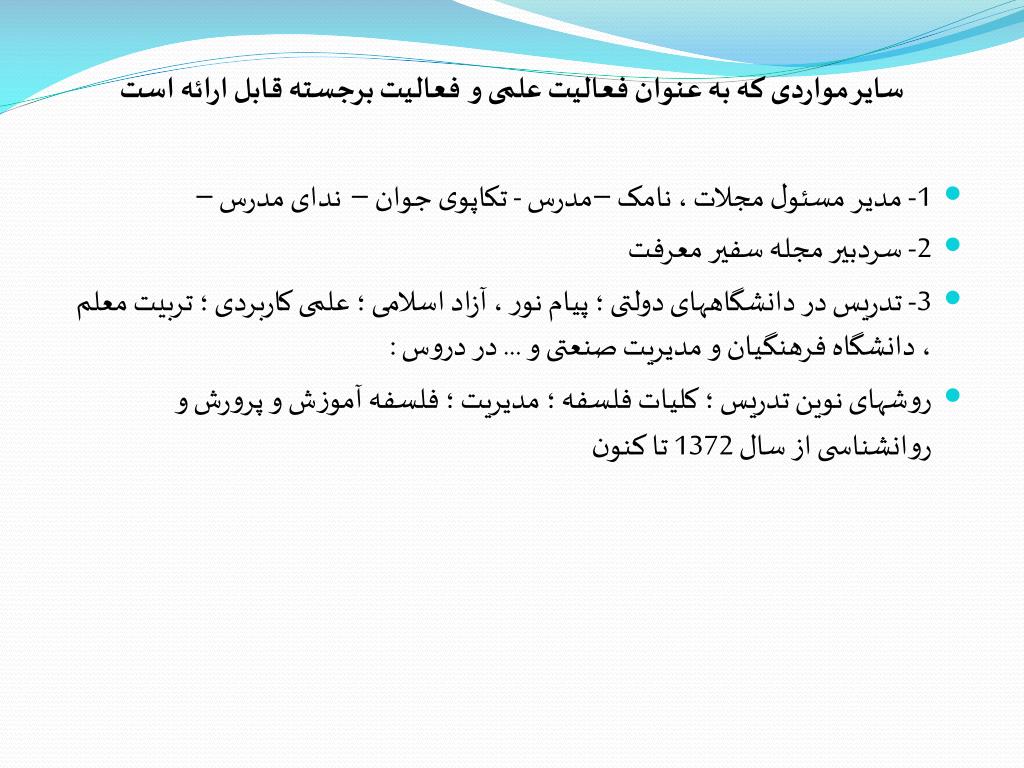 سایرمواردی که به عنوان فعالیت علمی و فعالیت برجسته قابل ارائه است

• 1- مدیر مسئول مجلات ، نامک –مدرس - تکاپوی جوان – ندای مدرس –

• 2- سردبیر مجله سفیر معرفت

• 3- تدریس در دانشگاههای دولتی ؛ پیام نور ، آزاد اسلامی ؛ علمی کاربردی ؛ تربیت معلم ، دانشگاه فرهنگیان و مدیریت صنعتی و ... در دروس :

• روشهای نوین تدریس ؛ کلیات فلسفه ؛ مدیریت ؛ فلسفه آموزش و پرورش و روانشناسی از سال 1372 تا کنون